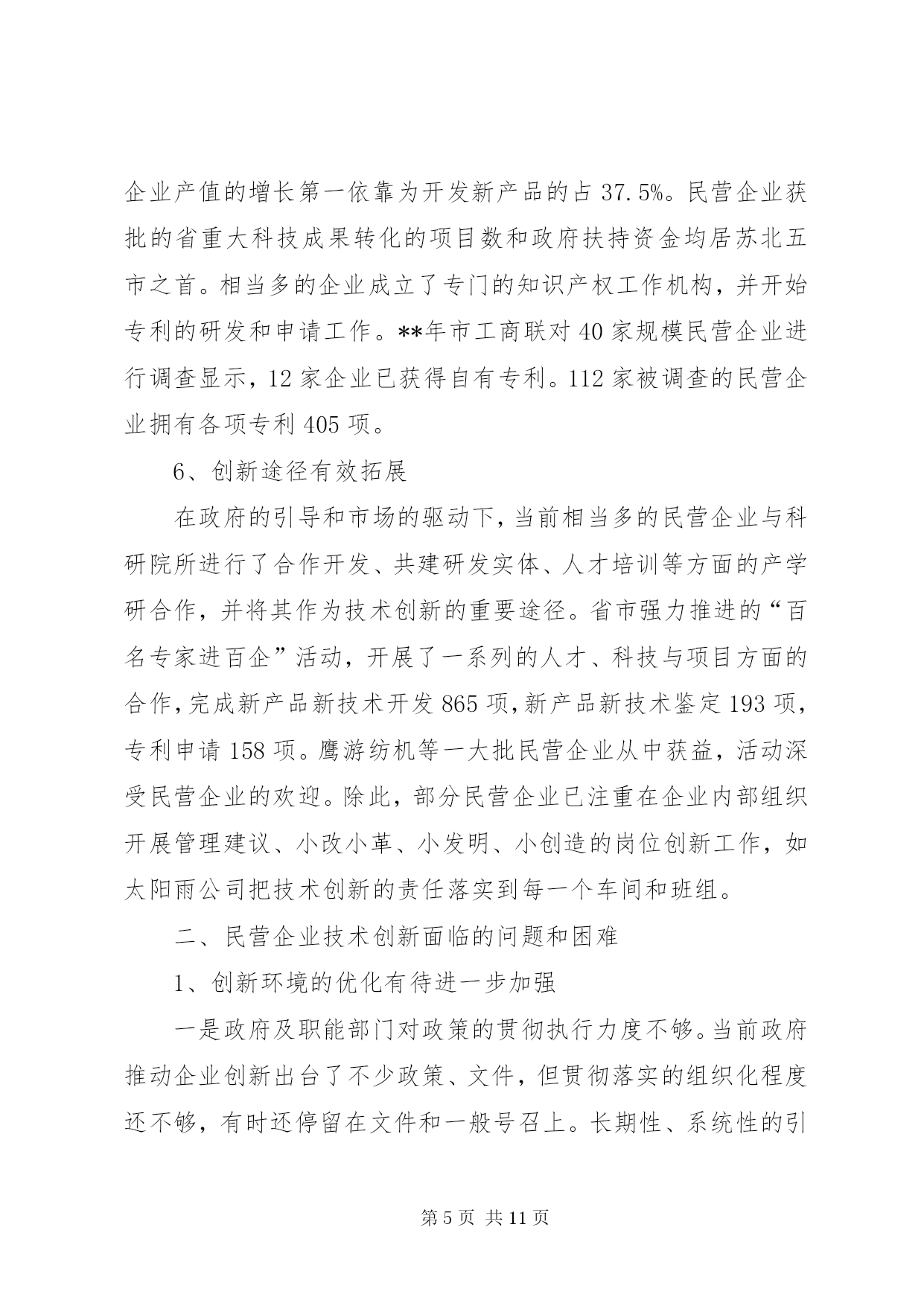 企业产值的增长第一依靠为开发新产品的占 37.5%。民营企业获批的省重大科技成果转化的项目数和政府扶持资金均居苏北五市之首。相当多的企业成立了专门的知识产权工作机构，并开始专利的研发和申请工作。**年市工商联对 40 家规模民营企业进行调查显示，12 家企业已获得自有专利。112 家被调查的民营企业拥有各项专利 405 项。

6、创新途径有效拓展

在政府的引导和市场的驱动下，当前相当多的民营企业与科研院所进行了合作开发、共建研发实体、人才培训等方面的产学研合作，并将其作为技术创新的重要途径。省市强力推进的“百名专家进百企”活动，开展了一系列的人才、科技与项目方面的合作，完成新产品新技术开发 865 项，新产品新技术鉴定 193 项，专利申请 158 项。鹰游纺机等一大批民营企业从中获益，活动深受民营企业的欢迎。除此，部分民营企业已注重在企业内部组织开展管理建议、小改小革、小发明、小创造的岗位创新工作，如太阳雨公司把技术创新的责任落实到每一个车间和班组。

二、民营企业技术创新面临的问题和困难

1、创新环境的优化有待进一步加强

一是政府及职能部门对政策的贯彻执行力度不够。当前政府推动企业创新出台了不少政策、文件，但贯彻落实的组织化程度还不够，有时还停留在文件和一般号召上。长期性、系统性的引

第 5 页 共 11 页